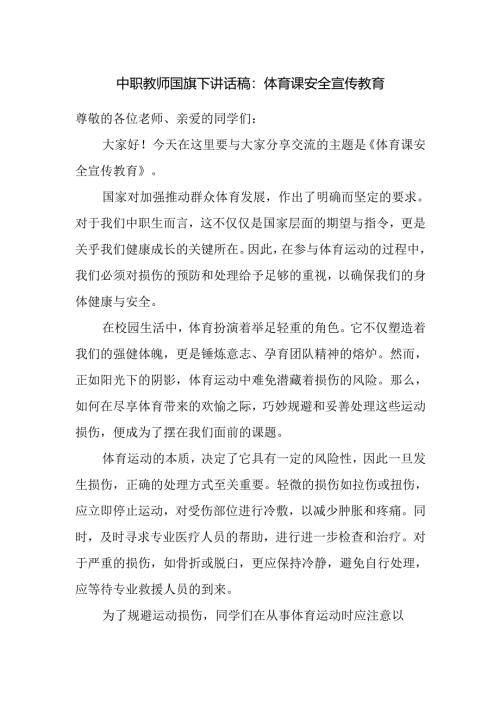 中职教师国旗下讲话稿：体育课安全宣传教育

尊敬的各位老师、亲爱的同学们：

大家好！今天在这里要与大家分享交流的主题是《体育课安全宣传教育》。

国家对加强推动群众体育发展，作出了明确而坚定的要求。对于我们中职生而言，这不仅仅是国家层面的期望与指令，更是关乎我们健康成长的关键所在。因此，在参与体育运动的过程中，我们必须对损伤的预防和处理给予足够的重视，以确保我们的身体健康与安全。

在校园生活中，体育扮演着举足轻重的角色。它不仅塑造着我们的强健体魄，更是锤炼意志、孕育团队精神的熔炉。然而，正如阳光下的阴影，体育运动中难免潜藏着损伤的风险。那么，如何在尽享体育带来的欢愉之际，巧妙规避和妥善处理这些运动损伤，便成为了摆在我们面前的课题。

体育运动的本质，决定了它具有一定的风险性，因此一旦发生损伤，正确的处理方式至关重要。轻微的损伤如拉伤或扭伤，应立即停止运动，对受伤部位进行冷敷，以减少肿胀和疼痛。同时，及时寻求专业医疗人员的帮助，进行进一步检查和治疗。对于严重的损伤，如骨折或脱臼，更应保持冷静，避免自行处理，应等待专业救援人员的到来。

为了规避运动损伤，同学们在从事体育运动时应注意以